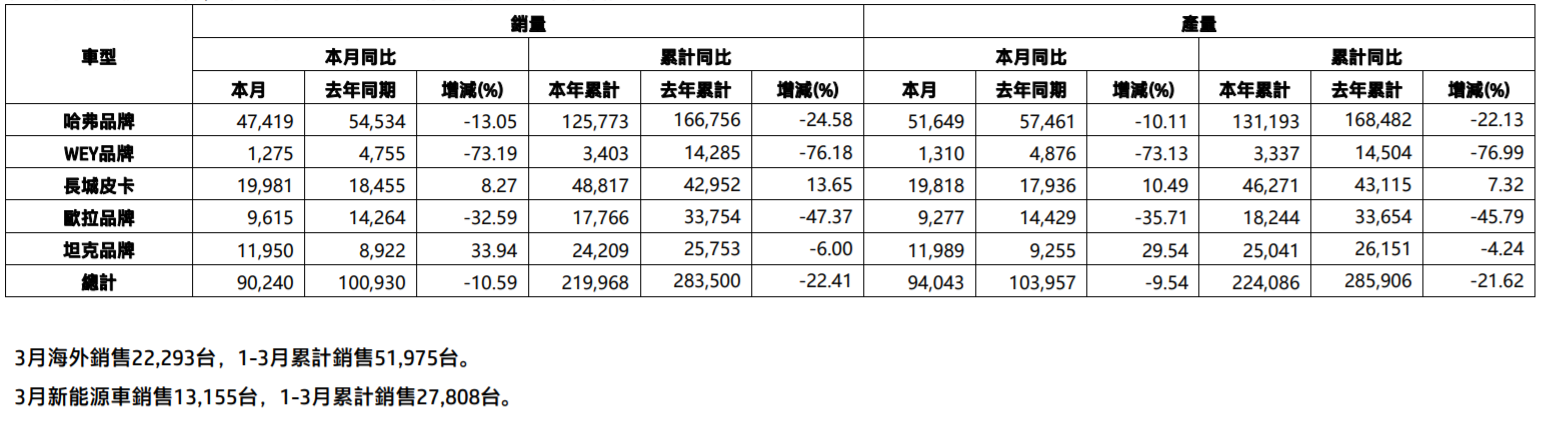 | 車型 | 銷量 | | | | | | 產量 | | | | | |
|---|---|---|---|---|---|---|---|---|---|---|---|---|
| | 本月同比 | | | 累計同比 | | | 本月同比 | | | 累計同比 | | |
| | 本月 | 去年同期 | 增減(%) | 本年累計 | 去年累計 | 增減(%) | 本月 | 去年同期 | 增減(%) | 本年累計 | 去年累計 | 增減(%) |
| 哈弗品牌 | 47,419 | 54,534 | -13.05 | 125,773 | 166,756 | -24.58 | 51,649 | 57,461 | -10.11 | 131,193 | 168,482 | -22.13 |
| WEY品牌 | 1,275 | 4,755 | -73.19 | 3,403 | 14,285 | -76.18 | 1,310 | 4,876 | -73.13 | 3,337 | 14,504 | -76.99 |
| 長城皮卡 | 19,981 | 18,455 | 8.27 | 48,817 | 42,952 | 13.65 | 19,818 | 17,936 | 10.49 | 46,271 | 43,115 | 7.32 |
| 歐拉品牌 | 9,615 | 14,264 | -32.59 | 17,766 | 33,754 | -47.37 | 9,277 | 14,429 | -35.71 | 18,244 | 33,654 | -45.79 |
| 坦克品牌 | 11,950 | 8,922 | 33.94 | 24,209 | 25,753 | -6.00 | 11,989 | 9,255 | 29.54 | 25,041 | 26,151 | -4.24 |
| 總計 | 90,240 | 100,930 | -10.59 | 219,968 | 283,500 | -22.41 | 94,043 | 103,957 | -9.54 | 224,086 | 285,906 | -21.62 |

3月海外銷售22,293台，1-3月累計銷售51,975台。

3月新能源車銷售13,155台，1-3月累計銷售27,808台。